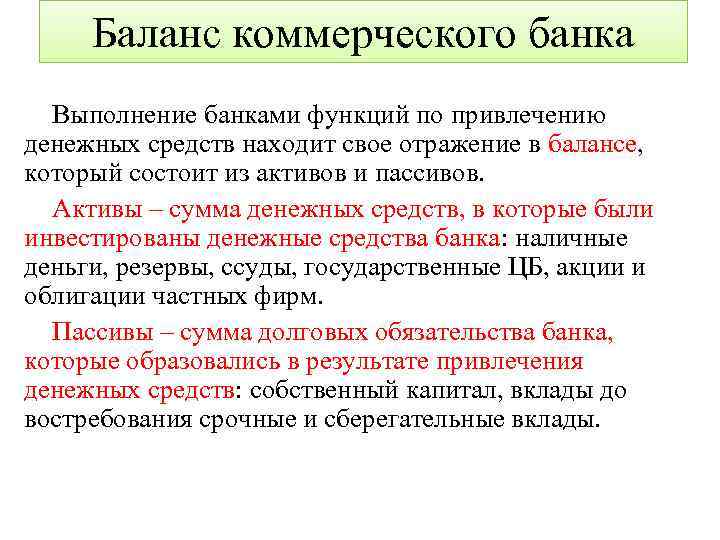 Баланс коммерческого банка

Выполнение банками функций по привлечению денежных средств находит свое отражение в балансе, который состоит из активов и пассивов.

Активы – сумма денежных средств, в которые были инвестированы денежные средства банка: наличные деньги, резервы, ссуды, государственные ЦБ, акции и облигации частных фирм.

Пассивы – сумма долговых обязательства банка, которые образовались в результате привлечения денежных средств: собственный капитал, вклады до востребования срочные и сберегательные вклады.